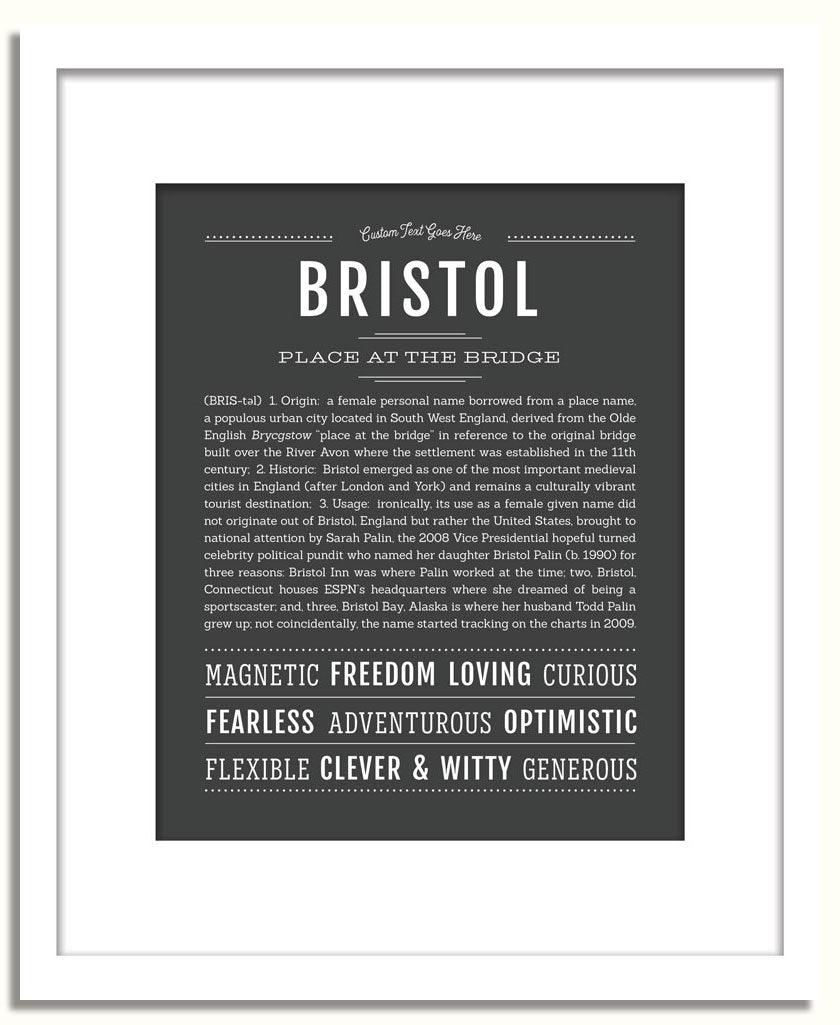 Custom Text Goes Here

BRISTOL

PLACE AT THE BRIDGE

(BRIS-təl) 1. Origin: a female personal name borrowed from a place name, a populous urban city located in South West England, derived from the Olde English Brycgstow "place at the bridge" in reference to the original bridge built over the River Avon where the settlement was established in the 11th century; 2. Historic: Bristol emerged as one of the most important medieval cities in England (after London and York) and remains a culturally vibrant tourist destination; 3. Usage: ironically, its use as a female given name did not originate out of Bristol, England but rather the United States, brought to national attention by Sarah Palin, the 2008 Vice Presidential hopeful turned celebrity political pundit who named her daughter Bristol Palin (b. 1990) for three reasons: Bristol Inn was where Palin worked at the time; two, Bristol, Connecticut houses ESPN's headquarters where she dreamed of being a sportscaster; and, three, Bristol Bay, Alaska is where her husband Todd Palin grew up; not coincidentally, the name started tracking on the charts in 2009.

MAGNETIC FREEDOM LOVING CURIOUS

FEARLESS ADVENTUROUS OPTIMISTIC

FLEXIBLE CLEVER & WITTY GENEROUS